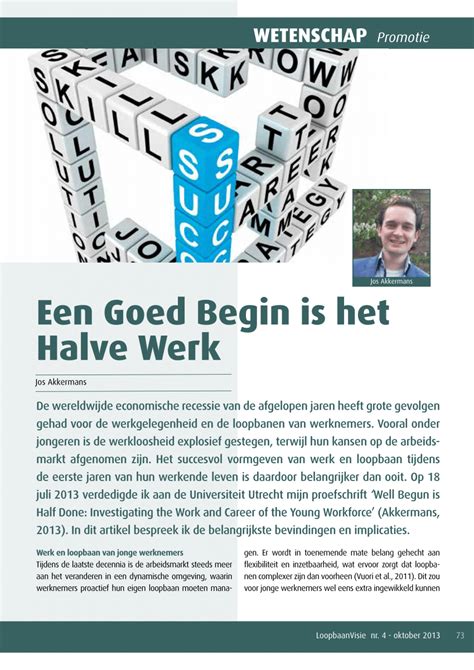 WETENSCHAP Promotie

Jos Akkermans

Een Goed Begin is het Halve Werk

Jos Akkermans

De wereldwijde economische recessie van de afgelopen jaren heeft grote gevolgen gehad voor de werkgelegenheid en de loopbanen van werknemers. Vooral onder jongeren is de werkloosheid explosief gestegen, terwijl hun kansen op de arbeidsmarkt afgenomen zijn. Het succesvol vormgeven van werk en loopbaan tijdens de eerste jaren van hun werkende leven is daardoor belangrijker dan ooit. Op 18 juli 2013 verdedigde ik aan de Universiteit Utrecht mijn proefschrift 'Well Begun is Half Done: Investigating the Work and Career of the Young Workforce' (Akkermans, 2013). In dit artikel bespreek ik de belangrijkste bevindingen en implicaties.

Werk en loopbaan van jonge werknemers
Tijdens de laatste decennia is de arbeidsmarkt steeds meer aan het veranderen in een dynamische omgeving, waarin werknemers proactief hun eigen loopbaan moeten managen. Er wordt in toenemende mate belang gehecht aan flexibiliteit en inzetbaarheid, wat ervoor zorgt dat loopbanen complexer zijn dan voorheen (Vuori et al., 2011). Dit zou voor jonge werknemers wel eens extra ingewikkeld kunnen

LoopbaanVisie nr. 4 - oktober 2013 73